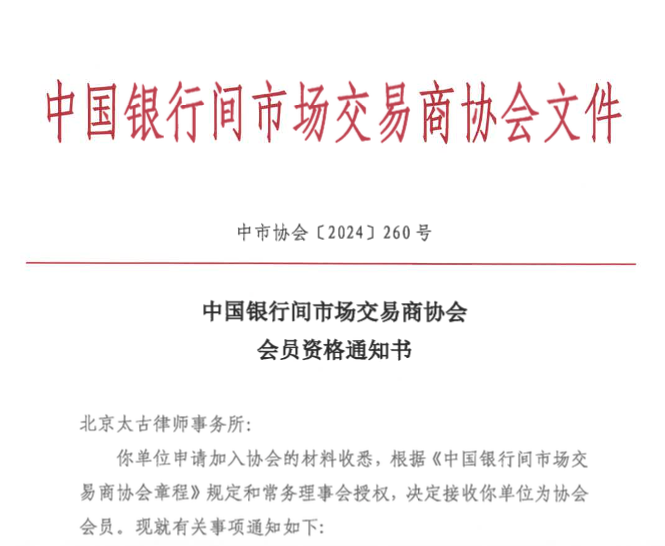 中国银行间市场交易商协会文件

中市协会〔2024〕260号

中国银行间市场交易商协会
会员资格通知书

北京太古律师事务所:

你单位申请加入协会的材料收悉，根据《中国银行间市场交易商协会章程》规定和常务理事会授权，决定接收你单位为协会会员。现就有关事项通知如下: